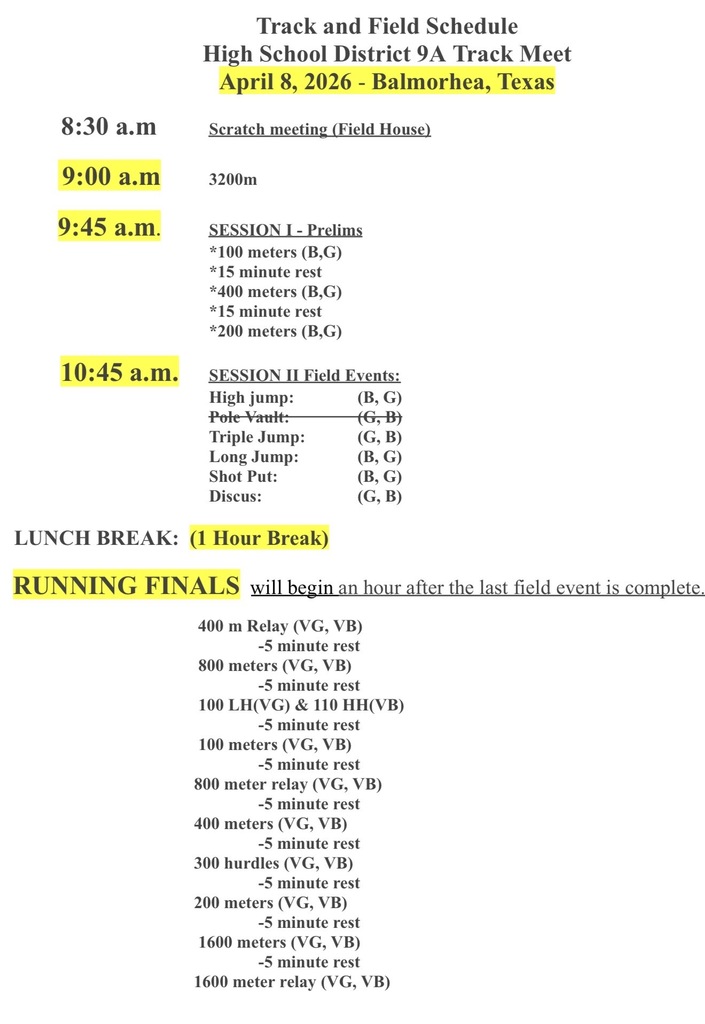 Track and Field Schedule
High School District 9A Track Meet
April 8, 2026 - Balmorhea, Texas

8:30 a.m Scratch meeting (Field House)

9:00 a.m 3200m

9:45 a.m. SESSION I - Prelims
*100 meters (B,G)
*15 minute rest
*400 meters (B,G)
*15 minute rest
*200 meters (B,G)

10:45 a.m. SESSION II Field Events:
High jump: (B, G)
Pole Vault: (G, B)
Triple Jump: (G, B)
Long Jump: (B, G)
Shot Put: (B, G)
Discus: (G, B)

LUNCH BREAK: (1 Hour Break)

RUNNING FINALS will begin an hour after the last field event is complete.

400 m Relay (VG, VB)
-5 minute rest
800 meters (VG, VB)
-5 minute rest
100 LH(VG) & 110 HH(VB)
-5 minute rest
100 meters (VG, VB)
-5 minute rest
800 meter relay (VG, VB)
-5 minute rest
400 meters (VG, VB)
-5 minute rest
300 hurdles (VG, VB)
-5 minute rest
200 meters (VG, VB)
-5 minute rest
1600 meters (VG, VB)
-5 minute rest
1600 meter relay (VG, VB)